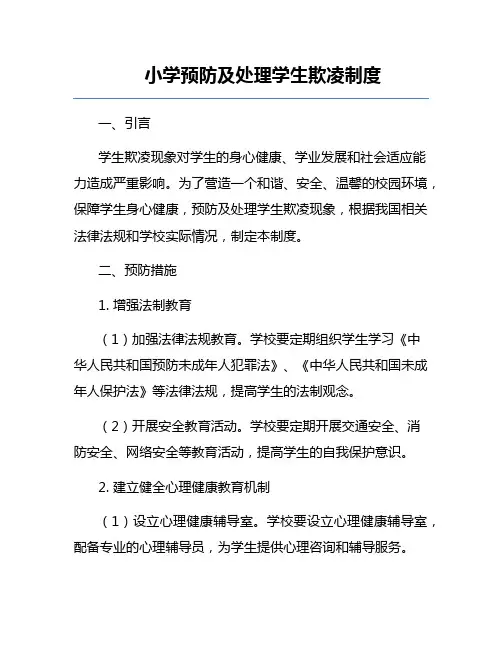 小学预防及处理学生欺凌制度

一、引言

学生欺凌现象对学生的身心健康、学业发展和社会适应能力造成严重影响。为了营造一个和谐、安全、温馨的校园环境，保障学生身心健康，预防及处理学生欺凌现象，根据我国相关法律法规和学校实际情况，制定本制度。

二、预防措施

1. 增强法制教育

（1）加强法律法规教育。学校要定期组织学生学习《中华人民共和国预防未成年人犯罪法》、《中华人民共和国未成年人保护法》等法律法规，提高学生的法制观念。

（2）开展安全教育活动。学校要定期开展交通安全、消防安全、网络安全等教育活动，提高学生的自我保护意识。

2. 建立健全心理健康教育机制

（1）设立心理健康辅导室。学校要设立心理健康辅导室，配备专业的心理辅导员，为学生提供心理咨询和辅导服务。